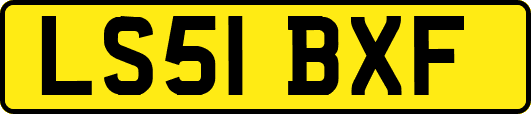 LS51 BXF